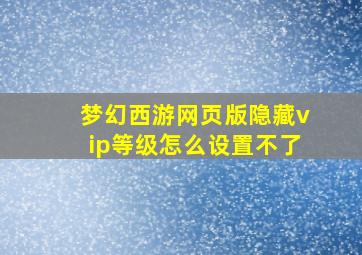 梦幻西游网页版隐藏vip等级怎么设置不了